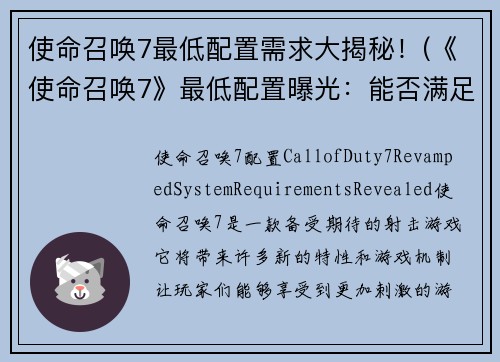 使命召唤7最低配置需求大揭秘！(《使命召唤7》最低配置曝光：能否满足

使命召唤7配置CallofDuty7RevampedSystemRequirementsRevealed使命召唤7是一款备受期待的射击游戏它将带来许多新的特性和游戏机制让玩家们能够享受到更加刺激的游